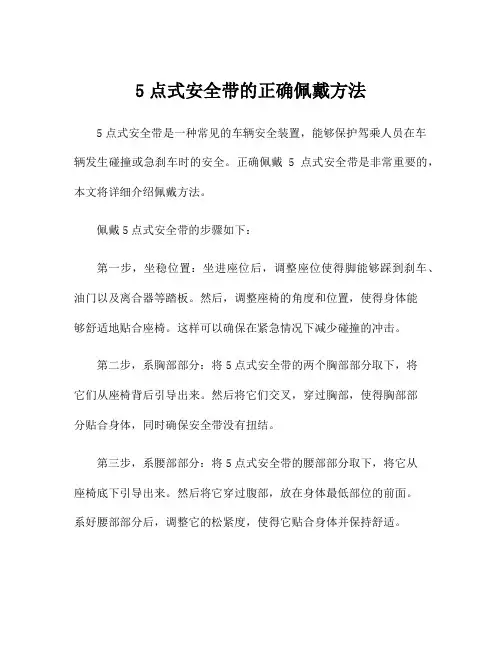 5 点式安全带的正确佩戴方法

5 点式安全带是一种常见的车辆安全装置，能够保护驾乘人员在车辆发生碰撞或急刹车时的安全。正确佩戴 5 点式安全带是非常重要的，本文将详细介绍佩戴方法。

佩戴 5 点式安全带的步骤如下：

第一步，坐稳位置：坐进座位后，调整座位使得脚能够踩到刹车、油门以及离合器等踏板。然后，调整座椅的角度和位置，使得身体能够舒适地贴合座椅。这样可以确保在紧急情况下减少碰撞的冲击。

第二步，系胸部部分：将 5 点式安全带的两个胸部部分取下，将它们从座椅背后引导出来。然后将它们交叉，穿过胸部，使得胸部部分贴合身体，同时确保安全带没有扭结。

第三步，系腰部部分：将 5 点式安全带的腰部部分取下，将它从座椅底下引导出来。然后将它穿过腹部，放在身体最低部位的前面。系好腰部部分后，调整它的松紧度，使得它贴合身体并保持舒适。